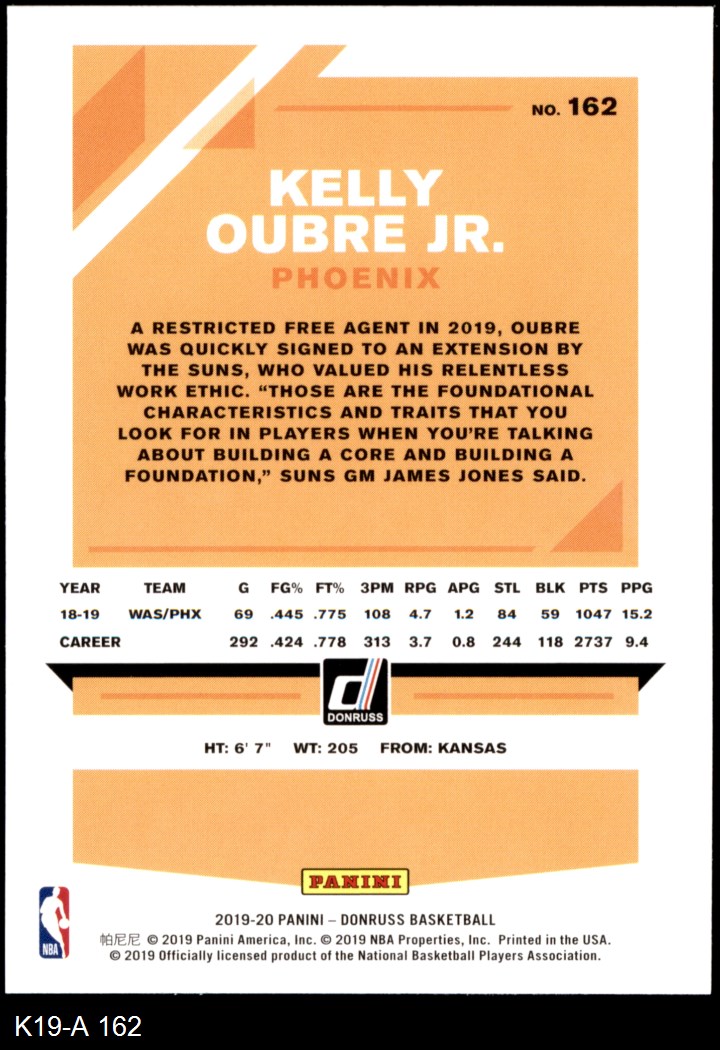 NO. 162

KELLY OUBRE JR.

PHOENIX

A RESTRICTED FREE AGENT IN 2019, OUBRE WAS QUICKLY SIGNED TO AN EXTENSION BY THE SUNS, WHO VALUED HIS RELENTLESS WORK ETHIC. "THOSE ARE THE FOUNDATIONAL CHARACTERISTICS AND TRAITS THAT YOU LOOK FOR IN PLAYERS WHEN YOU'RE TALKING ABOUT BUILDING A CORE AND BUILDING A FOUNDATION," SUNS GM JAMES JONES SAID.

| YEAR | TEAM | G | FG% | FT% | 3PM | RPG | APG | STL | BLK | PTS | PPG |
|---|---|---|---|---|---|---|---|---|---|---|---|
| 18-19 | WAS/PHX | 69 | .445 | .775 | 108 | 4.7 | 1.2 | 84 | 59 | 1047 | 15.2 |
| CAREER | | 292 | .424 | .778 | 313 | 3.7 | 0.8 | 244 | 118 | 2737 | 9.4 |

DONRUSS

HT: 6' 7" WT: 205 FROM: KANSAS

PANINI

NBA

2019-20 PANINI – DONRUSS BASKETBALL
帕尼尼 © 2019 Panini America, Inc. © 2019 NBA Properties, Inc. Printed in the USA.
© 2019 Officially licensed product of the National Basketball Players Association.

K19-A 162